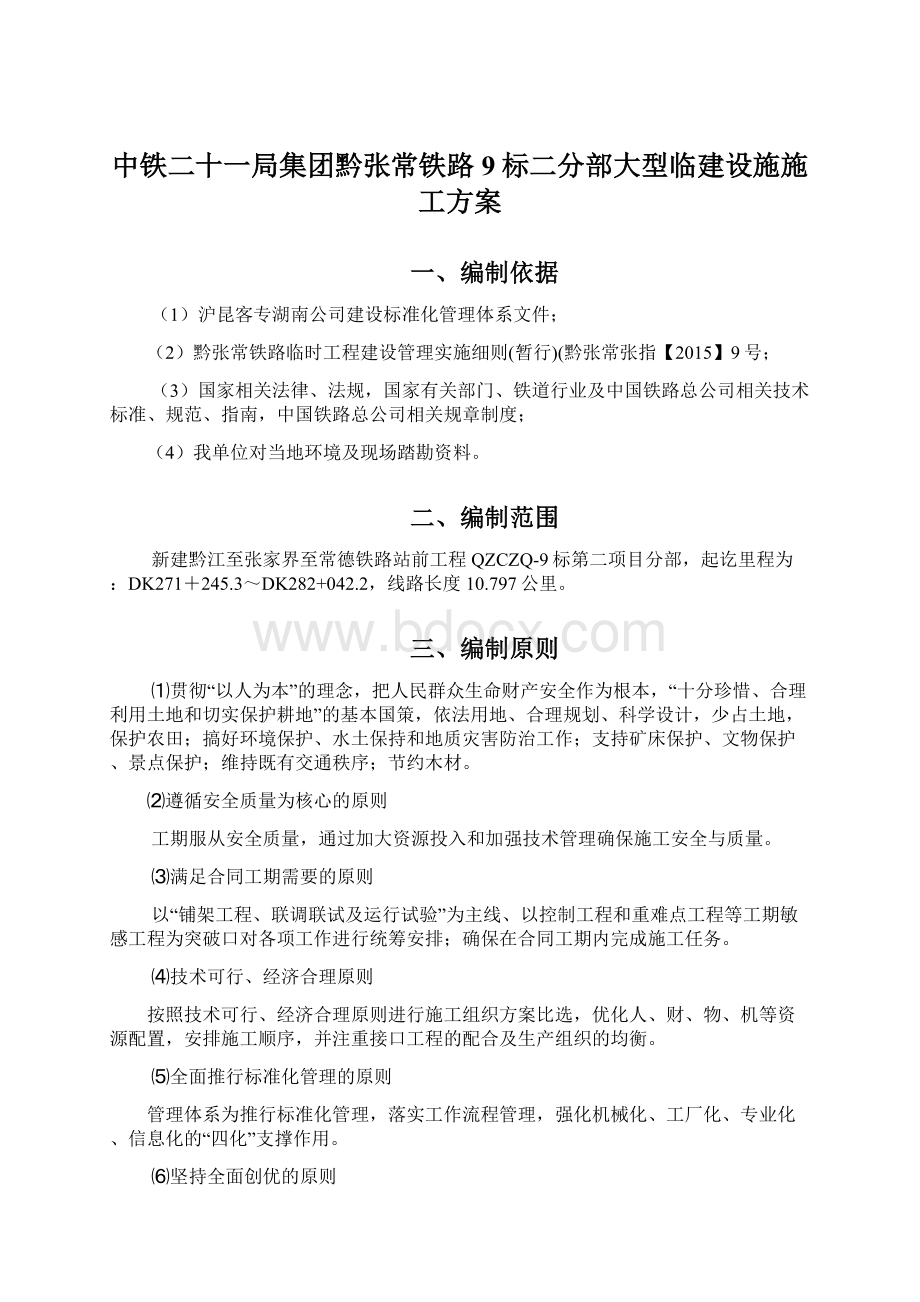 中铁二十一局集团黔张常铁路9标二分部大型临建设施施工方案

一、编制依据

（1）沪昆客专湖南公司建设标准化管理体系文件；

（2）黔张常铁路临时工程建设管理实施细则(暂行)(黔张常张指【2015】9号；

（3）国家相关法律、法规，国家有关部门、铁道行业及中国铁路总公司相关技术标准、规范、指南，中国铁路总公司相关规章制度；

（4）我单位对当地环境及现场踏勘资料。

二、编制范围

新建黔江至张家界至常德铁路站前工程QZCZQ-9标第二项目分部，起讫里程为：DK271＋245.3～DK282+042.2，线路长度10.797公里。

www.bdocx.com

三、编制原则

⑴贯彻“以人为本”的理念，把人民群众生命财产安全作为根本，“十分珍惜、合理利用土地和切实保护耕地”的基本国策，依法用地、合理规划、科学设计，少占土地，保护农田；搞好环境保护、水土保持和地质灾害防治工作；支持矿床保护、文物保护、景点保护；维持既有交通秩序；节约木材。

⑵遵循安全质量为核心的原则

工期服从安全质量，通过加大资源投入和加强技术管理确保施工安全与质量。

⑶满足合同工期需要的原则

以“铺架工程、联调联试及运行试验”为主线、以控制工程和重难点工程等工期敏感工程为突破口对各项工作进行统筹安排；确保在合同工期内完成施工任务。

⑷技术可行、经济合理原则

按照技术可行、经济合理原则进行施工组织方案比选，优化人、财、物、机等资源配置，安排施工顺序，并注重接口工程的配合及生产组织的均衡。

⑸全面推行标准化管理的原则

管理体系为推行标准化管理，落实工作流程管理，强化机械化、工厂化、专业化、信息化的“四化”支撑作用。

⑹坚持全面创优的原则